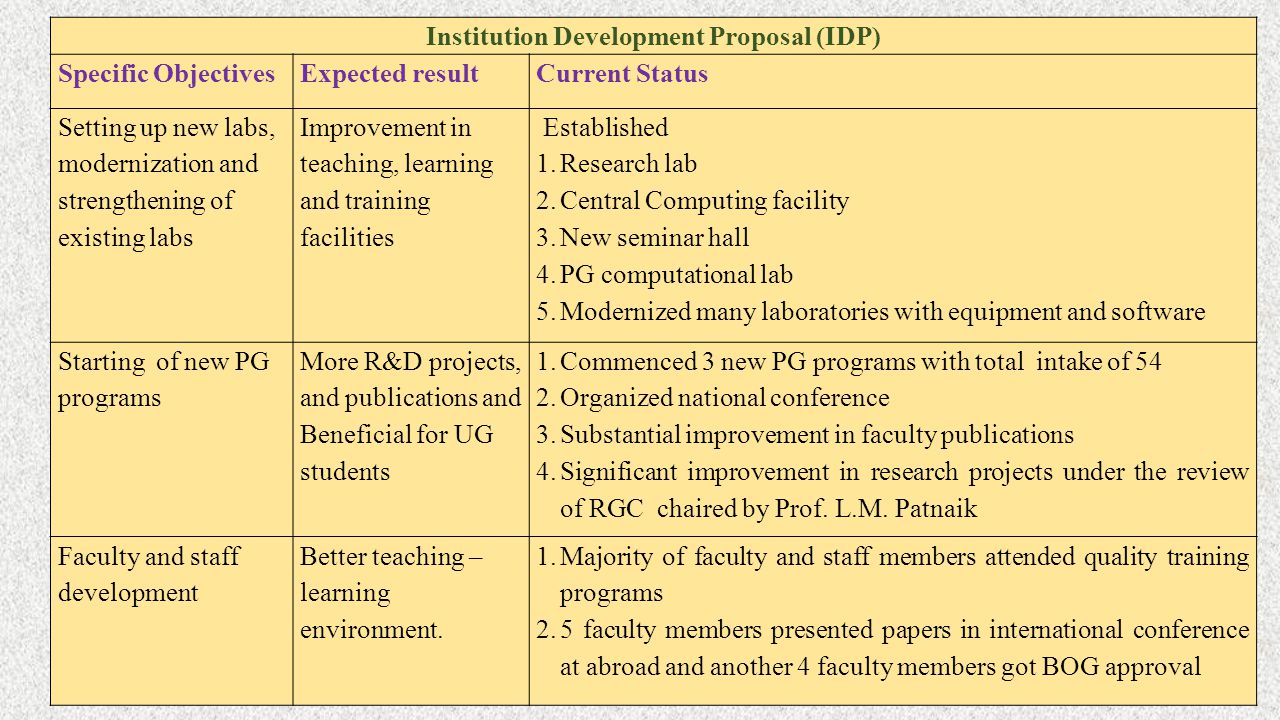 Institution Development Proposal (IDP)

| Specific Objectives | Expected result | Current Status |
|---|---|---|
| Setting up new labs, modernization and strengthening of existing labs | Improvement in teaching, learning and training facilities | Established 1. Research lab 2. Central Computing facility 3. New seminar hall 4. PG computational lab 5. Modernized many laboratories with equipment and software |
| Starting of new PG programs | More R&D projects, and publications and Beneficial for UG students | 1. Commenced 3 new PG programs with total intake of 54 2. Organized national conference 3. Substantial improvement in faculty publications 4. Significant improvement in research projects under the review of RGC chaired by Prof. L.M. Patnaik |
| Faculty and staff development | Better teaching – learning environment. | 1. Majority of faculty and staff members attended quality training programs 2. 5 faculty members presented papers in international conference at abroad and another 4 faculty members got BOG approval |